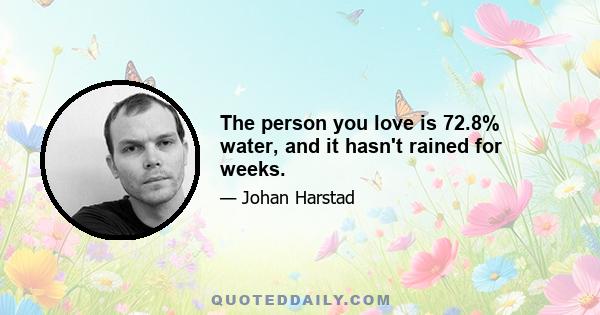 The person you love is 72.8% water, and it hasn't rained for weeks.

— Johan Harstad

QUOTEDDAILY.COM